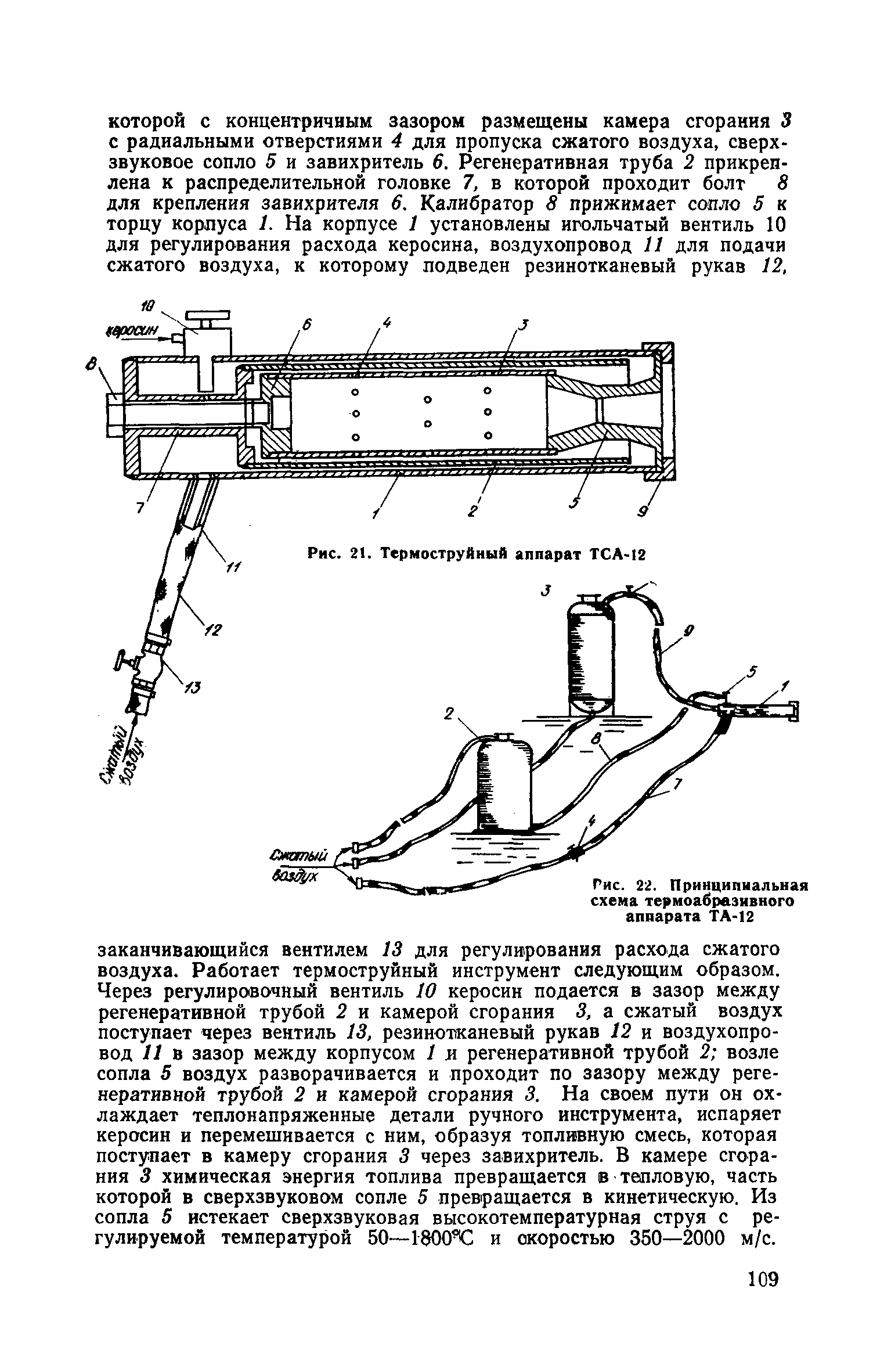 которой с концентричным зазором размещены камера сгорания 3 с радиальными отверстиями 4 для пропуска сжатого воздуха, сверхзвуковое сопло 5 и завихритель 6. Регенеративная труба 2 прикреплена к распределительной головке 7, в которой проходит болт 8 для крепления завихрителя 6. Калибратор 8 прижимает сопло 5 к торцу корпуса 1. На корпусе 1 установлены игольчатый вентиль 10 для регулирования расхода керосина, воздухопровод 11 для подачи сжатого воздуха, к которому подведен резинотканевый рукав 12,

10
керосин
8
6
4
3
7
1
2
5
9
11
12
13
Сжатый воздух

Рис. 21. Термоструйный аппарат ТСА-12

3
9
5
1
2
8
7
4
Сжатый воздух

Рис. 22. Принципиальная схема термоабразивного аппарата ТА-12

заканчивающийся вентилем 13 для регулирования расхода сжатого воздуха. Работает термоструйный инструмент следующим образом. Через регулировочный вентиль 10 керосин подается в зазор между регенеративной трубой 2 и камерой сгорания 3, а сжатый воздух поступает через вентиль 13, резинотканевый рукав 12 и воздухопровод 11 в зазор между корпусом 1 и регенеративной трубой 2; возле сопла 5 воздух разворачивается и проходит по зазору между регенеративной трубой 2 и камерой сгорания 3. На своем пути он охлаждает теплонапряженные детали ручного инструмента, испаряет керосин и перемешивается с ним, образуя топливную смесь, которая поступает в камеру сгорания 3 через завихритель. В камере сгорания 3 химическая энергия топлива превращается в тепловую, часть которой в сверхзвуковом сопле 5 превращается в кинетическую. Из сопла 5 истекает сверхзвуковая высокотемпературная струя с регулируемой температурой 50—1800°С и скоростью 350—2000 м/с.

109